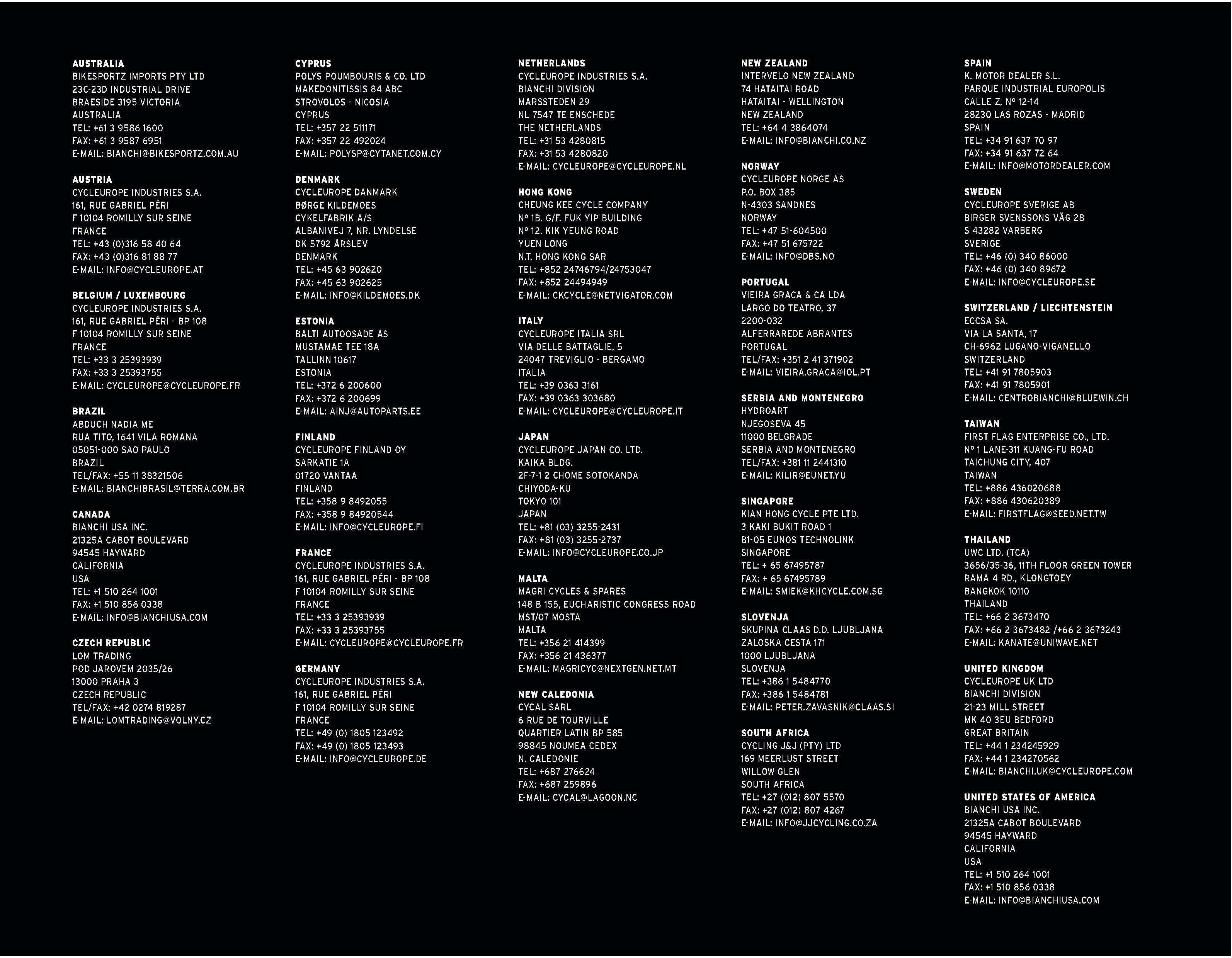 AUSTRALIA
BIKESPORTZ IMPORTS PTY LTD
23C-23D INDUSTRIAL DRIVE
BRAESIDE 3195 VICTORIA
AUSTRALIA
TEL: +61 3 9586 1600
FAX: +61 3 9587 6951
E-MAIL: BIANCHI@BIKESPORTZ.COM.AU

AUSTRIA
CYCLEUROPE INDUSTRIES S.A.
161, RUE GABRIEL PÉRI
F 10104 ROMILLY SUR SEINE
FRANCE
TEL: +43 (0)316 58 40 64
FAX: +43 (0)316 81 88 77
E-MAIL: INFO@CYCLEUROPE.AT

BELGIUM / LUXEMBOURG
CYCLEUROPE INDUSTRIES S.A.
161, RUE GABRIEL PÉRI - BP 108
F 10104 ROMILLY SUR SEINE
FRANCE
TEL: +33 3 25393939
FAX: +33 3 25393755
E-MAIL: CYCLEUROPE@CYCLEUROPE.FR

BRAZIL
ABDUCH NADIA ME
RUA TITO, 1641 VILA ROMANA
05051-000 SAO PAULO
BRAZIL
TEL/FAX: +55 11 38321506
E-MAIL: BIANCHIBRASIL@TERRA.COM.BR

CANADA
BIANCHI USA INC.
21325A CABOT BOULEVARD
94545 HAYWARD
CALIFORNIA
USA
TEL: +1 510 264 1001
FAX: +1 510 856 0338
E-MAIL: INFO@BIANCHIUSA.COM

CZECH REPUBLIC
LOM TRADING
POD JAROVEM 2035/26
13000 PRAHA 3
CZECH REPUBLIC
TEL/FAX: +42 0274 819287
E-MAIL: LOMTRADING@VOLNY.CZ

CYPRUS
POLYS POUMBOURIS & CO. LTD
MAKEDONITISSIS 84 ABC
STROVOLOS - NICOSIA
CYPRUS
TEL: +357 22 511171
FAX: +357 22 492024
E-MAIL: POLYSP@CYTANET.COM.CY

DENMARK
CYCLEUROPE DANMARK
BØRGE KILDEMOES
CYKELFABRIK A/S
ALBANIVEJ 7, NR. LYNDELSE
DK 5792 ÅRSLEV
DENMARK
TEL: +45 63 902620
FAX: +45 63 902625
E-MAIL: INFO@KILDEMOES.DK

ESTONIA
BALTI AUTOOSADE AS
MUSTAMAE TEE 18A
TALLINN 10617
ESTONIA
TEL: +372 6 200600
FAX: +372 6 200699
E-MAIL: AINJ@AUTOPARTS.EE

FINLAND
CYCLEUROPE FINLAND OY
SARKATIE 1A
01720 VANTAA
FINLAND
TEL: +358 9 8492055
FAX: +358 9 84920544
E-MAIL: INFO@CYCLEUROPE.FI

FRANCE
CYCLEUROPE INDUSTRIES S.A.
161, RUE GABRIEL PÉRI - BP 108
F 10104 ROMILLY SUR SEINE
FRANCE
TEL: +33 3 25393939
FAX: +33 3 25393755
E-MAIL: CYCLEUROPE@CYCLEUROPE.FR

GERMANY
CYCLEUROPE INDUSTRIES S.A.
161, RUE GABRIEL PÉRI
F 10104 ROMILLY SUR SEINE
FRANCE
TEL: +49 (0) 1805 123492
FAX: +49 (0) 1805 123493
E-MAIL: INFO@CYCLEUROPE.DE

NETHERLANDS
CYCLEUROPE INDUSTRIES S.A.
BIANCHI DIVISION
MARSSTEDEN 29
NL 7547 TE ENSCHEDE
THE NETHERLANDS
TEL: +31 53 4280815
FAX: +31 53 4280820
E-MAIL: CYCLEUROPE@CYCLEUROPE.NL

HONG KONG
CHEUNG KEE CYCLE COMPANY
Nº 1B. G/F. FUK YIP BUILDING
Nº 12. KIK YEUNG ROAD
YUEN LONG
N.T. HONG KONG SAR
TEL: +852 24746794/24753047
FAX: +852 24494949
E-MAIL: CKCYCLE@NETVIGATOR.COM

ITALY
CYCLEUROPE ITALIA SRL
VIA DELLE BATTAGLIE, 5
24047 TREVIGLIO - BERGAMO
ITALIA
TEL: +39 0363 3161
FAX: +39 0363 303680
E-MAIL: CYCLEUROPE@CYCLEUROPE.IT

JAPAN
CYCLEUROPE JAPAN CO. LTD.
KAIKA BLDG.
2F-7-1 2 CHOME SOTOKANDA
CHIYODA-KU
TOKYO 101
JAPAN
TEL: +81 (03) 3255-2431
FAX: +81 (03) 3255-2737
E-MAIL: INFO@CYCLEUROPE.CO.JP

MALTA
MAGRI CYCLES & SPARES
148 B 155, EUCHARISTIC CONGRESS ROAD
MST/07 MOSTA
MALTA
TEL: +356 21 414399
FAX: +356 21 436377
E-MAIL: MAGRICYC@NEXTGEN.NET.MT

NEW CALEDONIA
CYCAL SARL
6 RUE DE TOURVILLE
QUARTIER LATIN BP 585
98845 NOUMEA CEDEX
N. CALEDONIE
TEL: +687 276624
FAX: +687 259896
E-MAIL: CYCAL@LAGOON.NC

NEW ZEALAND
INTERVELO NEW ZEALAND
74 HATAITAI ROAD
HATAITAI - WELLINGTON
NEW ZEALAND
TEL: +64 4 3864074
E-MAIL: INFO@BIANCHI.CO.NZ

NORWAY
CYCLEUROPE NORGE AS
P.O. BOX 385
N-4303 SANDNES
NORWAY
TEL: +47 51-604500
FAX: +47 51 675722
E-MAIL: INFO@DBS.NO

PORTUGAL
VIEIRA GRACA & CA LDA
LARGO DO TEATRO, 37
2200-032
ALFERRAREDE ABRANTES
PORTUGAL
TEL/FAX: +351 2 41 371902
E-MAIL: VIEIRA.GRACA@IOL.PT

SERBIA AND MONTENEGRO
HYDROART
NJEGOSEVA 45
11000 BELGRADE
SERBIA AND MONTENEGRO
TEL/FAX: +381 11 2441310
E-MAIL: KILIR@EUNET.YU

SINGAPORE
KIAN HONG CYCLE PTE LTD.
3 KAKI BUKIT ROAD 1
B1-05 EUNOS TECHNOLINK
SINGAPORE
TEL: + 65 67495787
FAX: + 65 67495789
E-MAIL: SMIEK@KHCYCLE.COM.SG

SLOVENJA
SKUPINA CLAAS D.D. LJUBLJANA
ZALOSKA CESTA 171
1000 LJUBLJANA
SLOVENJA
TEL: +386 1 5484770
FAX: +386 1 5484781
E-MAIL: PETER.ZAVASNIK@CLAAS.SI

SOUTH AFRICA
CYCLING J&J (PTY) LTD
169 MEERLUST STREET
WILLOW GLEN
SOUTH AFRICA
TEL: +27 (012) 807 5570
FAX: +27 (012) 807 4267
E-MAIL: INFO@JJCYCLING.CO.ZA

SPAIN
K. MOTOR DEALER S.L.
PARQUE INDUSTRIAL EUROPOLIS
CALLE Z, Nº 12-14
28230 LAS ROZAS - MADRID
SPAIN
TEL: +34 91 637 70 97
FAX: +34 91 637 72 64
E-MAIL: INFO@MOTORDEALER.COM

SWEDEN
CYCLEUROPE SVERIGE AB
BIRGER SVENSSONS VÄG 28
S 43282 VARBERG
SVERIGE
TEL: +46 (0) 340 86000
FAX: +46 (0) 340 89672
E-MAIL: INFO@CYCLEUROPE.SE

SWITZERLAND / LIECHTENSTEIN
ECCSA SA.
VIA LA SANTA, 17
CH-6962 LUGANO-VIGANELLO
SWITZERLAND
TEL: +41 91 7805903
FAX: +41 91 7805901
E-MAIL: CENTROBIANCHI@BLUEWIN.CH

TAIWAN
FIRST FLAG ENTERPRISE CO., LTD.
Nº 1 LANE-311 KUANG-FU ROAD
TAICHUNG CITY, 407
TAIWAN
TEL: +886 436020688
FAX: +886 430620389
E-MAIL: FIRSTFLAG@SEED.NET.TW

THAILAND
UWC LTD. (TCA)
3656/35-36, 11TH FLOOR GREEN TOWER
RAMA 4 RD., KLONGTOEY
BANGKOK 10110
THAILAND
TEL: +66 2 3673470
FAX: +66 2 3673482 /+66 2 3673243
E-MAIL: KANATE@UNIWAVE.NET

UNITED KINGDOM
CYCLEUROPE UK LTD
BIANCHI DIVISION
21-23 MILL STREET
MK 40 3EU BEDFORD
GREAT BRITAIN
TEL: +44 1 234245929
FAX: +44 1 234270562
E-MAIL: BIANCHI.UK@CYCLEUROPE.COM

UNITED STATES OF AMERICA
BIANCHI USA INC.
21325A CABOT BOULEVARD
94545 HAYWARD
CALIFORNIA
USA
TEL: +1 510 264 1001
FAX: +1 510 856 0338
E-MAIL: INFO@BIANCHIUSA.COM